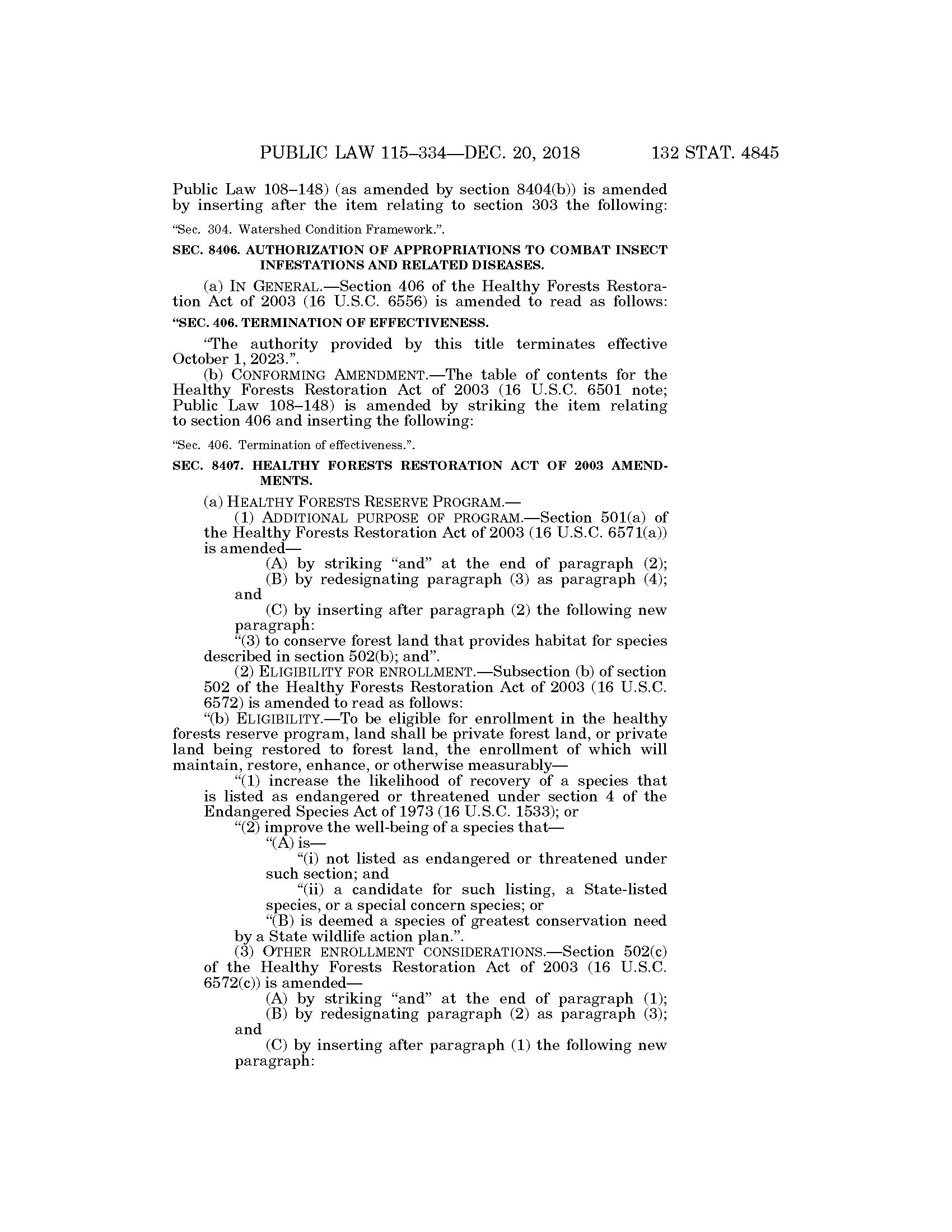 PUBLIC LAW 115–334—DEC. 20, 2018 132 STAT. 4845

Public Law 108–148) (as amended by section 8404(b)) is amended by inserting after the item relating to section 303 the following:

"Sec. 304. Watershed Condition Framework.".

SEC. 8406. AUTHORIZATION OF APPROPRIATIONS TO COMBAT INSECT INFESTATIONS AND RELATED DISEASES.

(a) IN GENERAL.—Section 406 of the Healthy Forests Restoration Act of 2003 (16 U.S.C. 6556) is amended to read as follows:

"SEC. 406. TERMINATION OF EFFECTIVENESS.

"The authority provided by this title terminates effective October 1, 2023.".

(b) CONFORMING AMENDMENT.—The table of contents for the Healthy Forests Restoration Act of 2003 (16 U.S.C. 6501 note; Public Law 108–148) is amended by striking the item relating to section 406 and inserting the following:

"Sec. 406. Termination of effectiveness.".

SEC. 8407. HEALTHY FORESTS RESTORATION ACT OF 2003 AMENDMENTS.

(a) HEALTHY FORESTS RESERVE PROGRAM.—

(1) ADDITIONAL PURPOSE OF PROGRAM.—Section 501(a) of the Healthy Forests Restoration Act of 2003 (16 U.S.C. 6571(a)) is amended—

(A) by striking "and" at the end of paragraph (2);

(B) by redesignating paragraph (3) as paragraph (4); and

(C) by inserting after paragraph (2) the following new paragraph:

"(3) to conserve forest land that provides habitat for species described in section 502(b); and".

(2) ELIGIBILITY FOR ENROLLMENT.—Subsection (b) of section 502 of the Healthy Forests Restoration Act of 2003 (16 U.S.C. 6572) is amended to read as follows:

"(b) ELIGIBILITY.—To be eligible for enrollment in the healthy forests reserve program, land shall be private forest land, or private land being restored to forest land, the enrollment of which will maintain, restore, enhance, or otherwise measurably—

"(1) increase the likelihood of recovery of a species that is listed as endangered or threatened under section 4 of the Endangered Species Act of 1973 (16 U.S.C. 1533); or

"(2) improve the well-being of a species that—

"(A) is—

"(i) not listed as endangered or threatened under such section; and

"(ii) a candidate for such listing, a State-listed species, or a special concern species; or

"(B) is deemed a species of greatest conservation need by a State wildlife action plan.".

(3) OTHER ENROLLMENT CONSIDERATIONS.—Section 502(c) of the Healthy Forests Restoration Act of 2003 (16 U.S.C. 6572(c)) is amended—

(A) by striking "and" at the end of paragraph (1);

(B) by redesignating paragraph (2) as paragraph (3); and

(C) by inserting after paragraph (1) the following new paragraph: